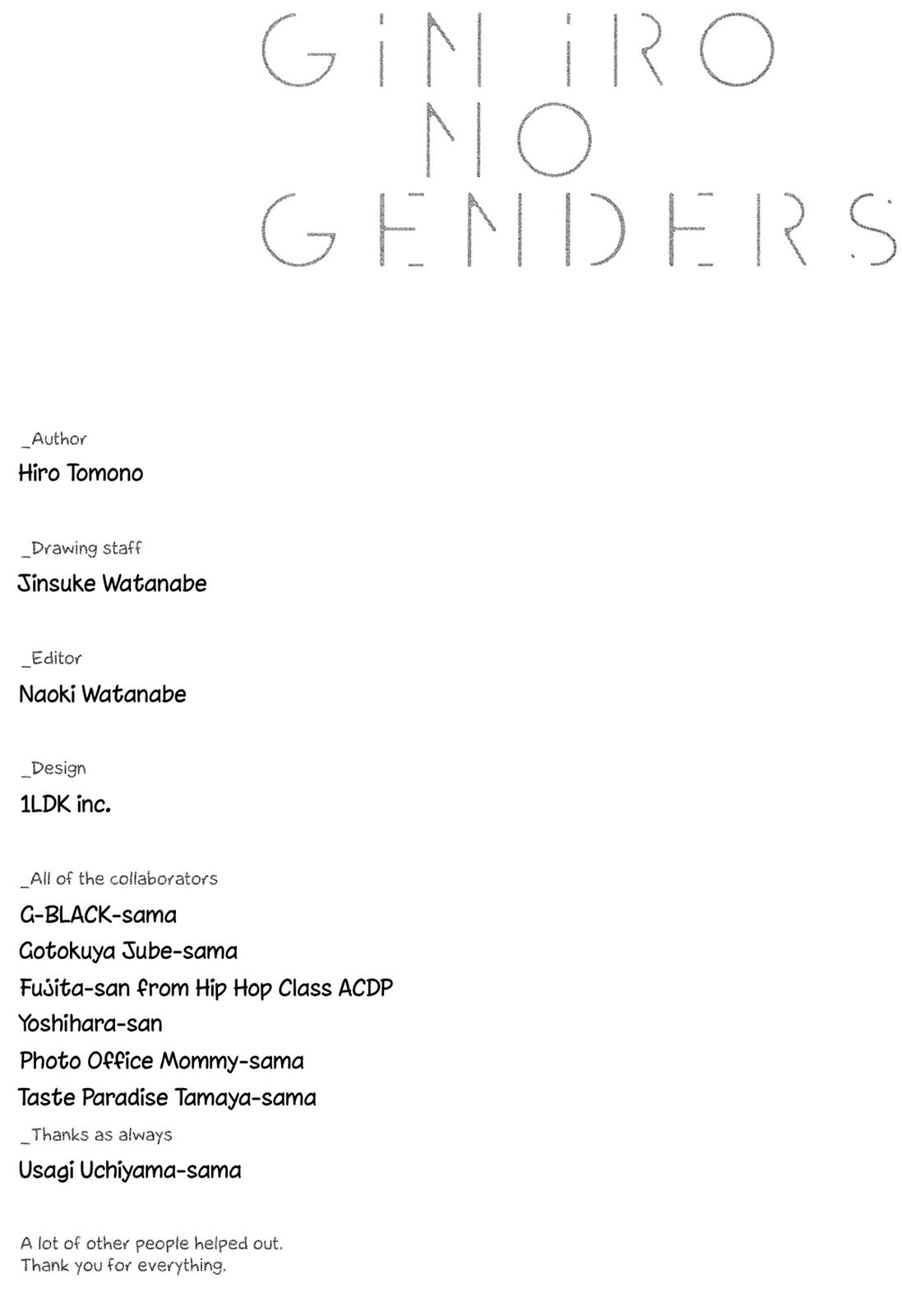 GiN iRO NO GENDERS

_Author
Hiro Tomono

_Drawing staff
Jinsuke Watanabe

_Editor
Naoki Watanabe

_Design
1LDK inc.

_All of the collaborators
G-BLACK-sama
Gotokuya Jube-sama
Fujita-san from Hip Hop Class ACDP
Yoshihara-san
Photo Office Mommy-sama
Taste Paradise Tamaya-sama
_Thanks as always
Usagi Uchiyama-sama

A lot of other people helped out.
Thank you for everything.